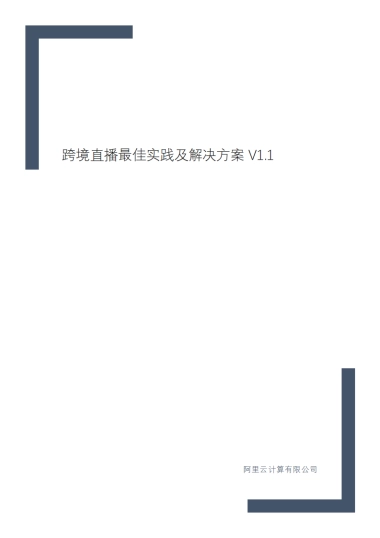 跨境直播最佳实践及解决方案 V1.1

阿里云计算有限公司